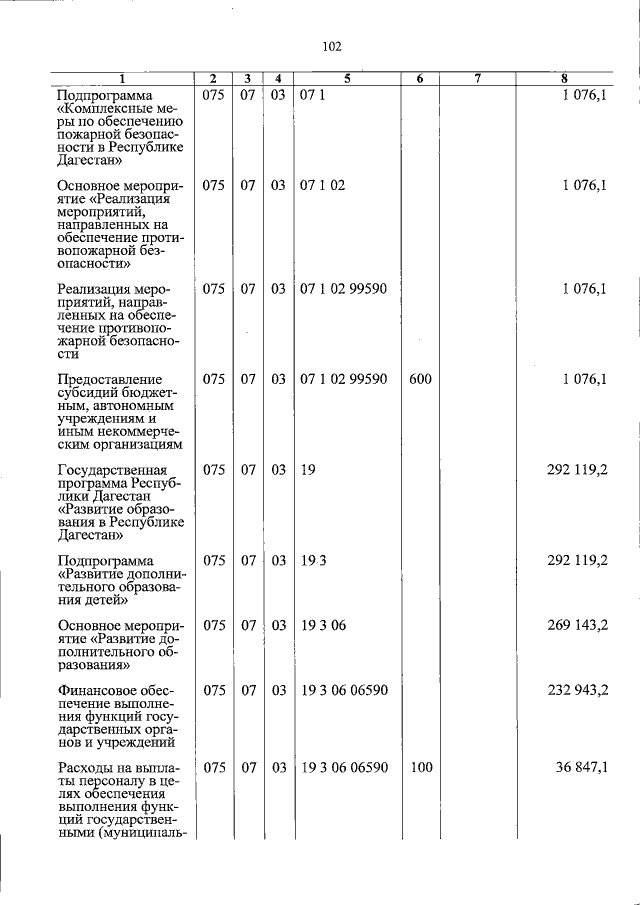 102

| 1 | 2 | 3 | 4 | 5 | 6 | 7 | 8 |
|---|---|---|---|---|---|---|---|
| Подпрограмма «Комплексные меры по обеспечению пожарной безопасности в Республике Дагестан» | 075 | 07 | 03 | 07 1 | | | 1 076,1 |
| Основное мероприятие «Реализация мероприятий, направленных на обеспечение противопожарной безопасности» | 075 | 07 | 03 | 07 1 02 | | | 1 076,1 |
| Реализация мероприятий, направленных на обеспечение противопожарной безопасности | 075 | 07 | 03 | 07 1 02 99590 | | | 1 076,1 |
| Предоставление субсидий бюджетным, автономным учреждениям и иным некоммерческим организациям | 075 | 07 | 03 | 07 1 02 99590 | 600 | | 1 076,1 |
| Государственная программа Республики Дагестан «Развитие образования в Республике Дагестан» | 075 | 07 | 03 | 19 | | | 292 119,2 |
| Подпрограмма «Развитие дополнительного образования детей» | 075 | 07 | 03 | 19 3 | | | 292 119,2 |
| Основное мероприятие «Развитие дополнительного образования» | 075 | 07 | 03 | 19 3 06 | | | 269 143,2 |
| Финансовое обеспечение выполнения функций государственных органов и учреждений | 075 | 07 | 03 | 19 3 06 06590 | | | 232 943,2 |
| Расходы на выплаты персоналу в целях обеспечения выполнения функций государственными (муниципаль- | 075 | 07 | 03 | 19 3 06 06590 | 100 | | 36 847,1 |